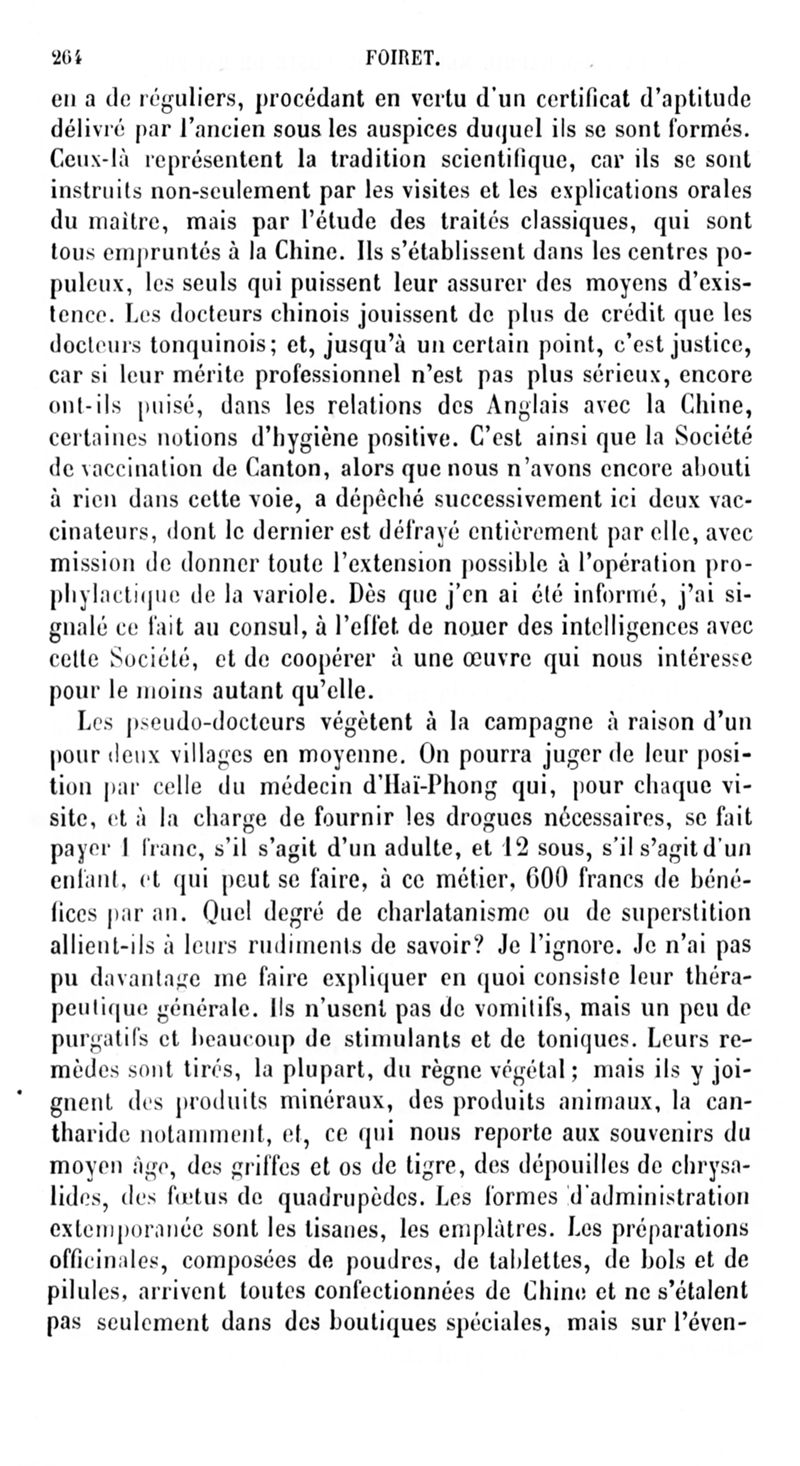 264 FOIRET.

en a de réguliers, procédant en vertu d'un certificat d'aptitude délivré par l'ancien sous les auspices duquel ils se sont formés. Ceux-là représentent la tradition scientifique, car ils se sont instruits non-seulement par les visites et les explications orales du maître, mais par l'étude des traités classiques, qui sont tous empruntés à la Chine. Ils s'établissent dans les centres populeux, les seuls qui puissent leur assurer des moyens d'existence. Les docteurs chinois jouissent de plus de crédit que les docteurs tonquinois; et, jusqu'à un certain point, c'est justice, car si leur mérite professionnel n'est pas plus sérieux, encore ont-ils puisé, dans les relations des Anglais avec la Chine, certaines notions d'hygiène positive. C'est ainsi que la Société de vaccination de Canton, alors que nous n'avons encore abouti à rien dans cette voie, a dépêché successivement ici deux vaccinateurs, dont le dernier est défrayé entièrement par elle, avec mission de donner toute l'extension possible à l'opération prophylactique de la variole. Dès que j'en ai été informé, j'ai signalé ce fait au consul, à l'effet de nouer des intelligences avec cette Société, et de coopérer à une œuvre qui nous intéresse pour le moins autant qu'elle.

Les pseudo-docteurs végètent à la campagne à raison d'un pour deux villages en moyenne. On pourra juger de leur position par celle du médecin d'Haï-Phong qui, pour chaque visite, et à la charge de fournir les drogues nécessaires, se fait payer 1 franc, s'il s'agit d'un adulte, et 12 sous, s'il s'agit d'un enfant, et qui peut se faire, à ce métier, 600 francs de bénéfices par an. Quel degré de charlatanisme ou de superstition allient-ils à leurs rudiments de savoir? Je l'ignore. Je n'ai pas pu davantage me faire expliquer en quoi consiste leur thérapeutique générale. Ils n'usent pas de vomitifs, mais un peu de purgatifs et beaucoup de stimulants et de toniques. Leurs remèdes sont tirés, la plupart, du règne végétal; mais ils y joignent des produits minéraux, des produits animaux, la cantharide notamment, et, ce qui nous reporte aux souvenirs du moyen âge, des griffes et os de tigre, des dépouilles de chrysalides, des fœtus de quadrupèdes. Les formes d'administration extemporanée sont les tisanes, les emplâtres. Les préparations officinales, composées de poudres, de tablettes, de bols et de pilules, arrivent toutes confectionnées de Chine et ne s'étalent pas seulement dans des boutiques spéciales, mais sur l'éven-